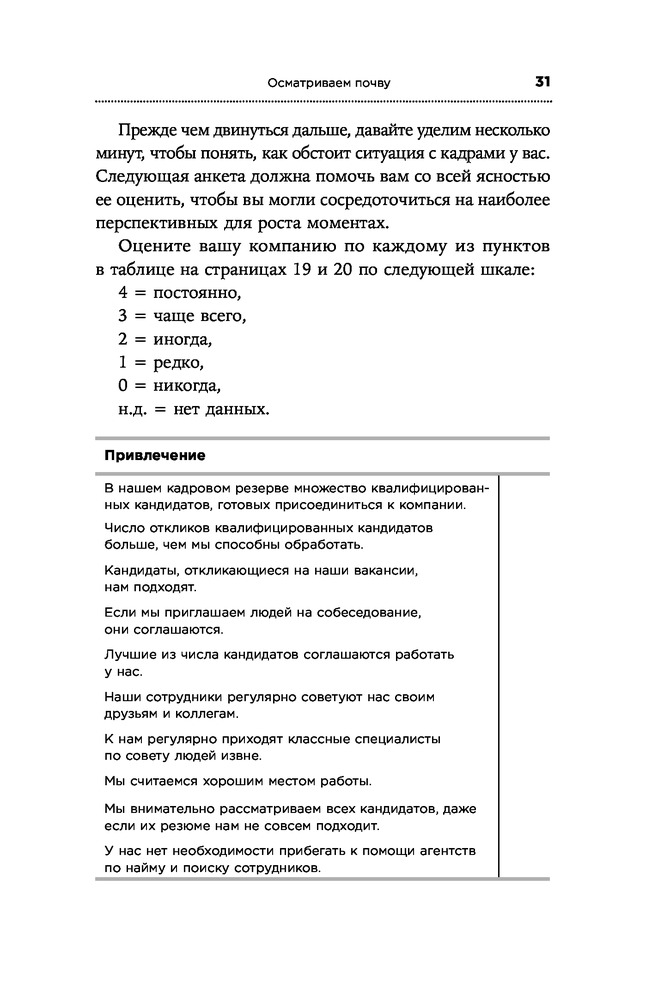 Осматриваем почву 31

Прежде чем двинуться дальше, давайте уделим несколько минут, чтобы понять, как обстоит ситуация с кадрами у вас. Следующая анкета должна помочь вам со всей ясностью ее оценить, чтобы вы могли сосредоточиться на наиболее перспективных для роста моментах.

Оцените вашу компанию по каждому из пунктов в таблице на страницах 19 и 20 по следующей шкале:
4 = постоянно,
3 = чаще всего,
2 = иногда,
1 = редко,
0 = никогда,
н.д. = нет данных.

| Привлечение | |
|---|---|
| В нашем кадровом резерве множество квалифицированных кандидатов, готовых присоединиться к компании. | |
| Число откликов квалифицированных кандидатов больше, чем мы способны обработать. | |
| Кандидаты, откликающиеся на наши вакансии, нам подходят. | |
| Если мы приглашаем людей на собеседование, они соглашаются. | |
| Лучшие из числа кандидатов соглашаются работать у нас. | |
| Наши сотрудники регулярно советуют нас своим друзьям и коллегам. | |
| К нам регулярно приходят классные специалисты по совету людей извне. | |
| Мы считаемся хорошим местом работы. | |
| Мы внимательно рассматриваем всех кандидатов, даже если их резюме нам не совсем подходит. | |
| У нас нет необходимости прибегать к помощи агентств по найму и поиску сотрудников. | |